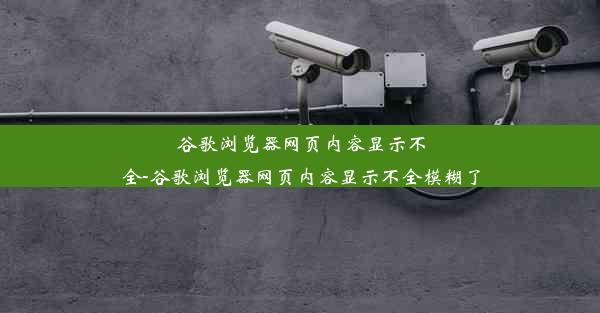 谷歌浏览器网页内容显示不全-谷歌浏览器网页内容显示不全模糊了